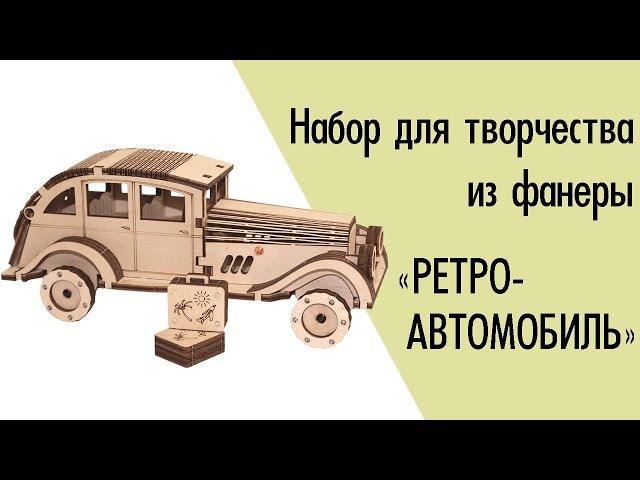 Набор для творчества из фанеры

«РЕТРО-АВТОМОБИЛЬ»